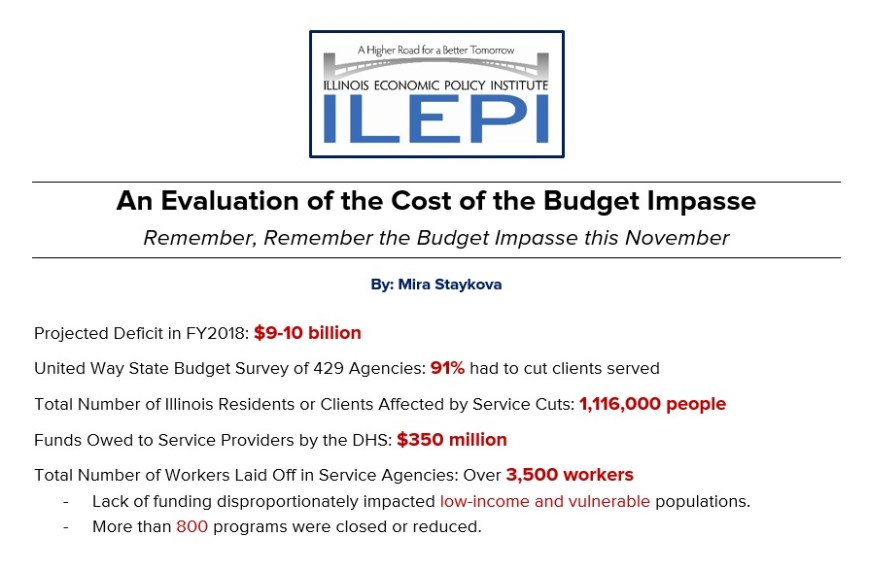 A Higher Road for a Better Tomorrow
ILLINOIS ECONOMIC POLICY INSTITUTE
ILEPI

An Evaluation of the Cost of the Budget Impasse

Remember, Remember the Budget Impasse this November

By: Mira Staykova

Projected Deficit in FY2018: $9-10 billion

United Way State Budget Survey of 429 Agencies: 91% had to cut clients served

Total Number of Illinois Residents or Clients Affected by Service Cuts: 1,116,000 people

Funds Owed to Service Providers by the DHS: $350 million

Total Number of Workers Laid Off in Service Agencies: Over 3,500 workers
- Lack of funding disproportionately impacted low-income and vulnerable populations.
- More than 800 programs were closed or reduced.